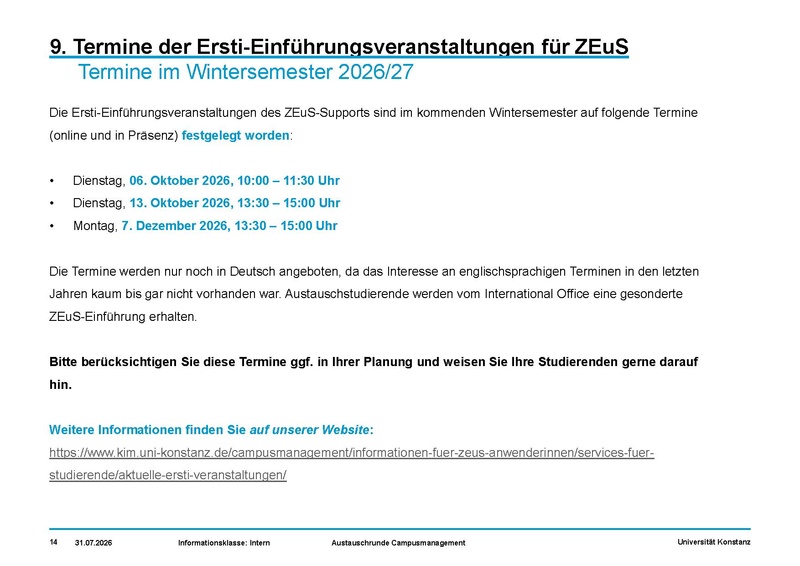 9. Termine der Ersti-Einführungsveranstaltungen für ZEuS
Termine im Wintersemester 2026/27

Die Ersti-Einführungsveranstaltungen des ZEuS-Supports sind im kommenden Wintersemester auf folgende Termine (online und in Präsenz) festgelegt worden:

• Dienstag, 06. Oktober 2026, 10:00 – 11:30 Uhr
• Dienstag, 13. Oktober 2026, 13:30 – 15:00 Uhr
• Montag, 7. Dezember 2026, 13:30 – 15:00 Uhr

Die Termine werden nur noch in Deutsch angeboten, da das Interesse an englischsprachigen Terminen in den letzten Jahren kaum bis gar nicht vorhanden war. Austauschstudierende werden vom International Office eine gesonderte ZEuS-Einführung erhalten.

Bitte berücksichtigen Sie diese Termine ggf. in Ihrer Planung und weisen Sie Ihre Studierenden gerne darauf hin.

Weitere Informationen finden Sie auf unserer Website:
https://www.kim.uni-konstanz.de/campusmanagement/informationen-fuer-zeus-anwenderinnen/services-fuer-studierende/aktuelle-ersti-veranstaltungen/

14 31.07.2026 Informationsklasse: Intern Austauschrunde Campusmanagement Universität Konstanz